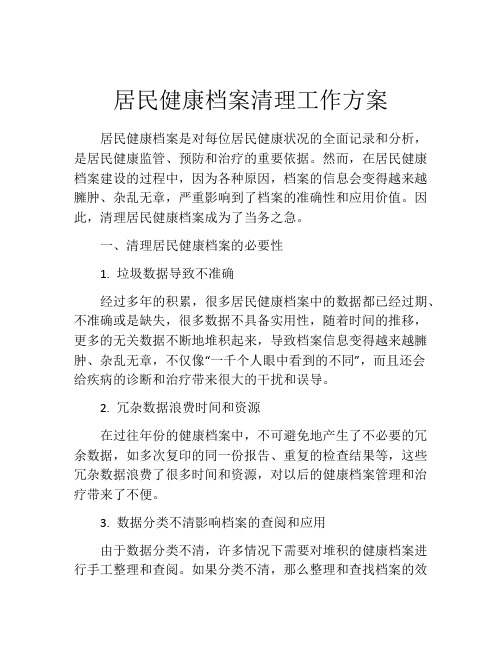 居民健康档案清理工作方案

居民健康档案是对每位居民健康状况的全面记录和分析，是居民健康监管、预防和治疗的重要依据。然而，在居民健康档案建设的过程中，因为各种原因，档案的信息会变得越来越臃肿、杂乱无章，严重影响到了档案的准确性和应用价值。因此，清理居民健康档案成为了当务之急。

一、清理居民健康档案的必要性

1. 垃圾数据导致不准确

经过多年的积累，很多居民健康档案中的数据都已经过期、不准确或是缺失，很多数据不具备实用性，随着时间的推移，更多的无关数据不断地堆积起来，导致档案信息变得越来越臃肿、杂乱无章，不仅像“一千个人眼中看到的不同”，而且还会给疾病的诊断和治疗带来很大的干扰和误导。

2. 冗杂数据浪费时间和资源

在过往年份的健康档案中，不可避免地产生了不必要的冗余数据，如多次复印的同一份报告、重复的检查结果等，这些冗杂数据浪费了很多时间和资源，对以后的健康档案管理和治疗带来了不便。

3. 数据分类不清影响档案的查阅和应用

由于数据分类不清，许多情况下需要对堆积的健康档案进行手工整理和查阅。如果分类不清，那么整理和查找档案的效